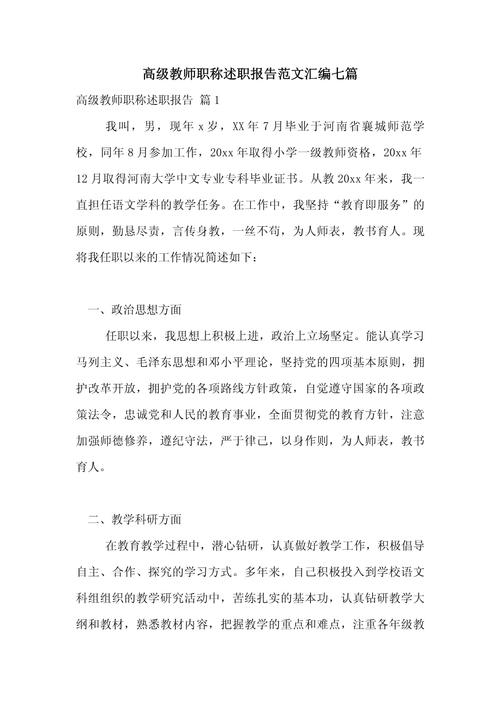 高级教师职称述职报告范文汇编七篇

高级教师职称述职报告 篇1

我叫，男，现年x岁，XX年7月毕业于河南省襄城师范学校，同年8月参加工作，20xx年取得小学一级教师资格，20xx年12月取得河南大学中文专业专科毕业证书。从教20xx年来，我一直担任语文学科的教学任务。在工作中，我坚持“教育即服务”的原则，勤恳尽责，言传身教，一丝不苟，为人师表，教书育人。现将我任职以来的工作情况简述如下：

一、政治思想方面

任职以来，我思想上积极上进，政治上立场坚定。能认真学习马列主义、毛泽东思想和邓小平理论，坚持党的四项基本原则，拥护改革开放，拥护党的各项路线方针政策，自觉遵守国家的各项政策法令，忠诚党和人民的教育事业，全面贯彻党的教育方针，注意加强师德修养，遵纪守法，严于律己，以身作则，为人师表，教书育人。

二、教学科研方面

在教育教学过程中，潜心钻研，认真做好教学工作，积极倡导自主、合作、探究的学习方式。多年来，自己积极投入到学校语文科组组织的教学研究活动中，苦练扎实的基本功，认真钻研教学大纲和教材，熟悉教材内容，把握教学的重点和难点，注重各年级教